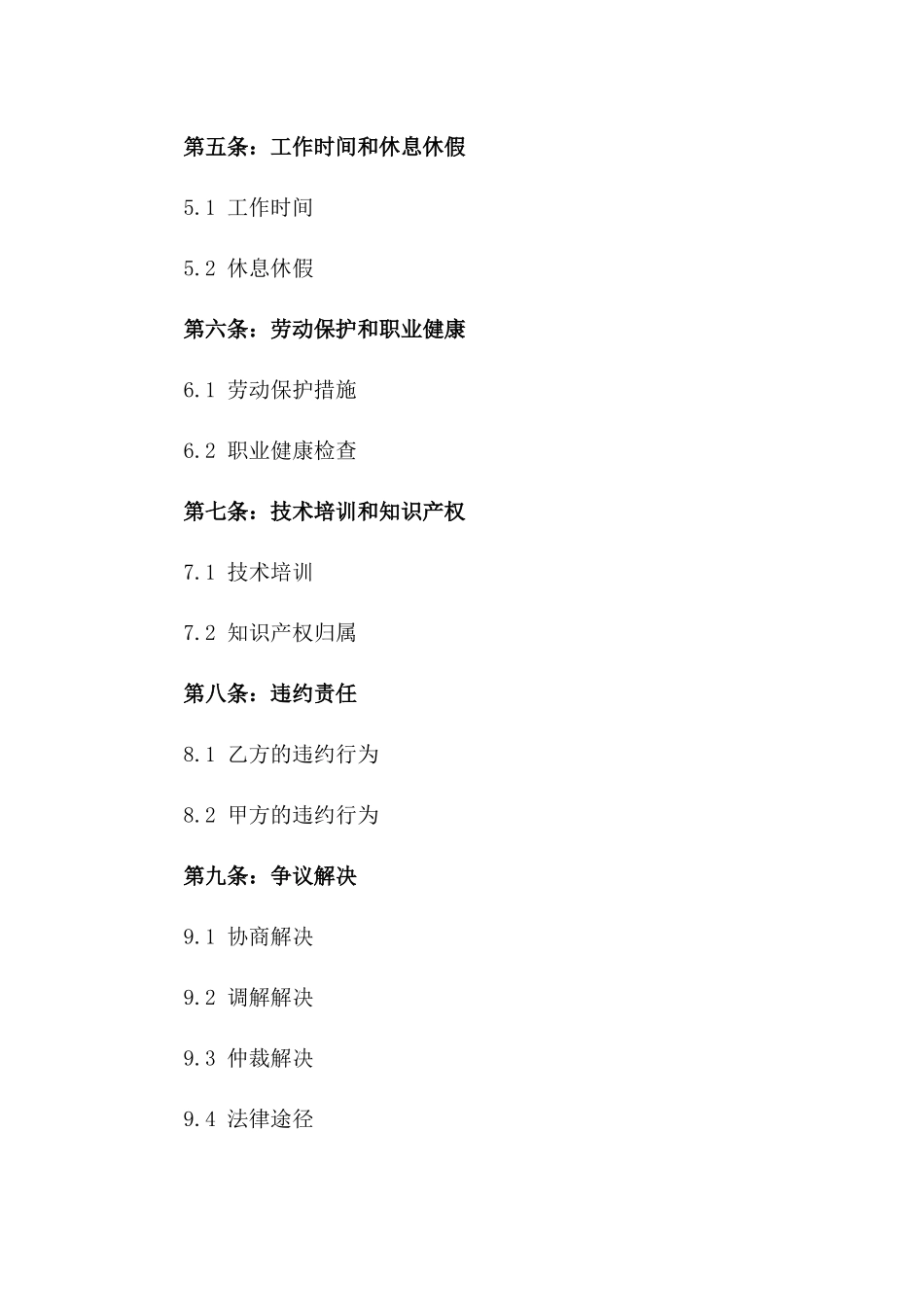 第五条：工作时间和休息休假

5.1 工作时间

5.2 休息休假

第六条：劳动保护和职业健康

6.1 劳动保护措施

6.2 职业健康检查

第七条：技术培训和知识产权

7.1 技术培训

7.2 知识产权归属

第八条：违约责任

8.1 乙方的违约行为

8.2 甲方的违约行为

第九条：争议解决

9.1 协商解决

9.2 调解解决

9.3 仲裁解决

9.4 法律途径